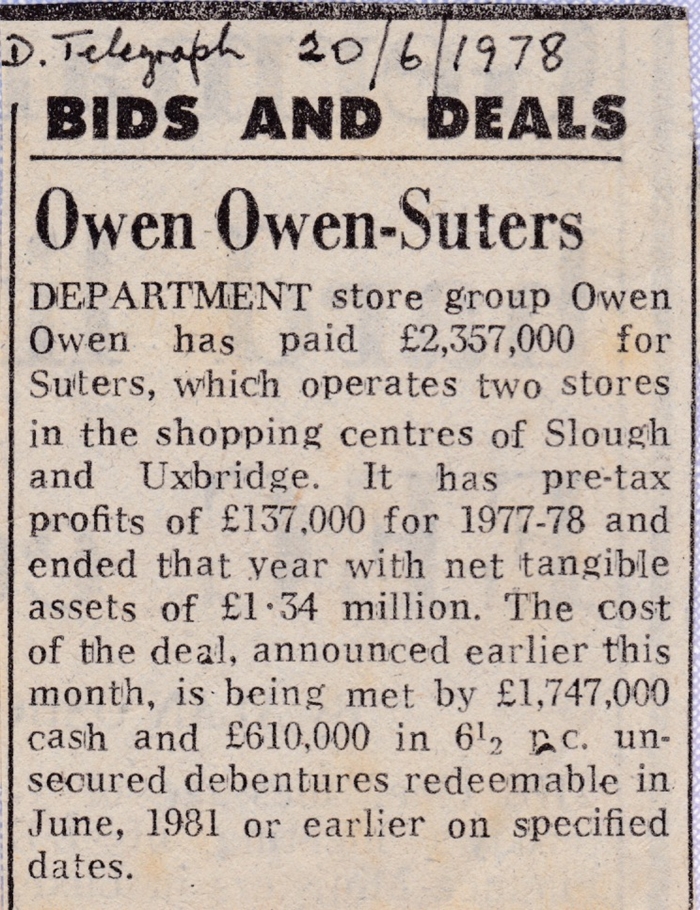 D. Telegraph 20/6/1978

BIDS AND DEALS

Owen Owen-Suters

DEPARTMENT store group Owen Owen has paid £2,357,000 for Suters, which operates two stores in the shopping centres of Slough and Uxbridge. It has pre-tax profits of £137,000 for 1977-78 and ended that year with net tangible assets of £1·34 million. The cost of the deal, announced earlier this month, is being met by £1,747,000 cash and £610,000 in $6\frac{1}{2}$ p.c. unsecured debentures redeemable in June, 1981 or earlier on specified dates.